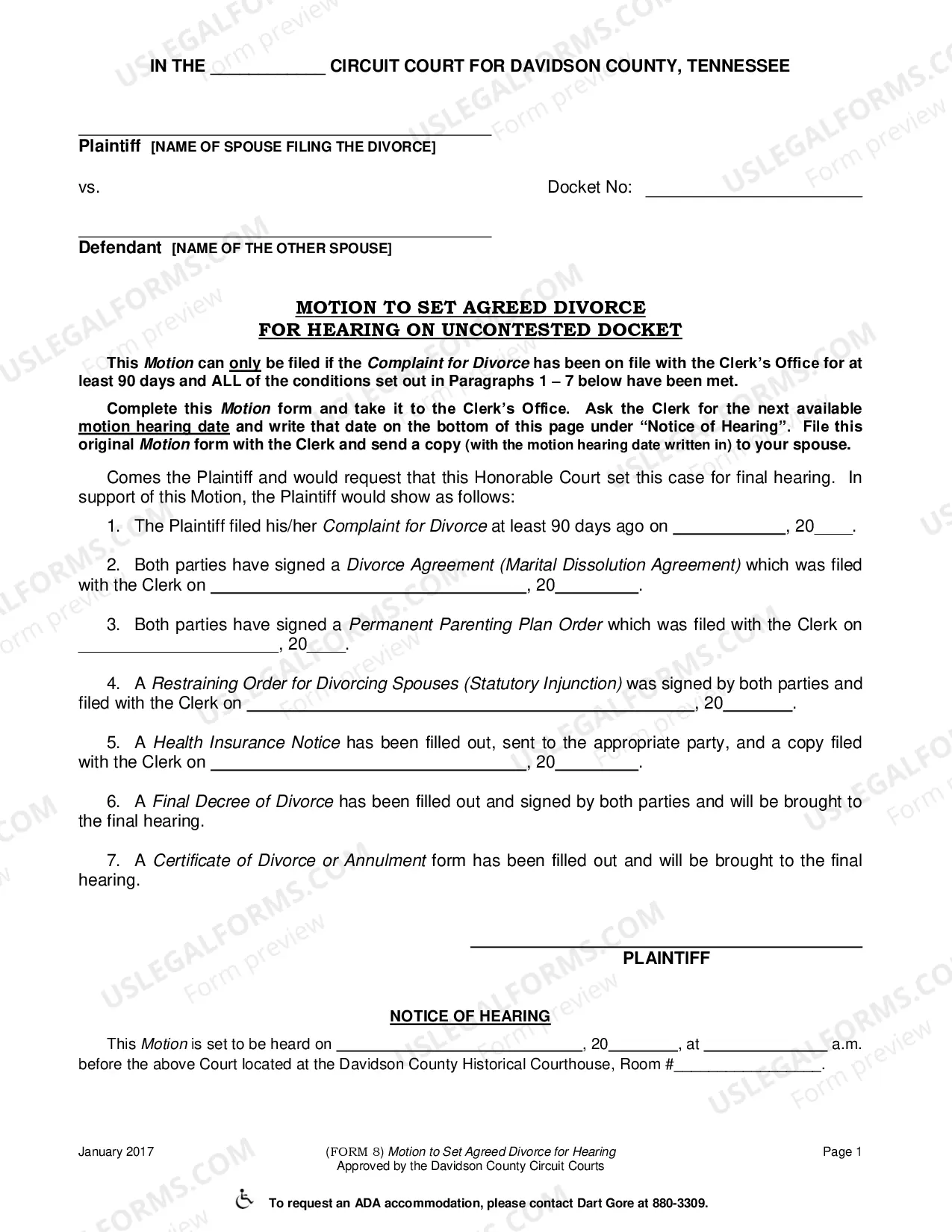 IN THE ____ CIRCUIT COURT FOR DAVIDSON COUNTY, TENNESSEE

____
Plaintiff [NAME OF SPOUSE FILING THE DIVORCE]

vs.

Docket No: ____

____
Defendant [NAME OF THE OTHER SPOUSE]

MOTION TO SET AGREED DIVORCE
FOR HEARING ON UNCONTESTED DOCKET

This Motion can only be filed if the Complaint for Divorce has been on file with the Clerk's Office for at least 90 days and ALL of the conditions set out in Paragraphs 1 – 7 below have been met.

Complete this Motion form and take it to the Clerk's Office. Ask the Clerk for the next available motion hearing date and write that date on the bottom of this page under "Notice of Hearing". File this original Motion form with the Clerk and send a copy (with the motion hearing date written in) to your spouse.

Comes the Plaintiff and would request that this Honorable Court set this case for final hearing. In support of this Motion, the Plaintiff would show as follows:

1. The Plaintiff filed his/her Complaint for Divorce at least 90 days ago on ____, 20____.

2. Both parties have signed a Divorce Agreement (Marital Dissolution Agreement) which was filed with the Clerk on ____, 20____.

3. Both parties have signed a Permanent Parenting Plan Order which was filed with the Clerk on ____, 20____.

4. A Restraining Order for Divorcing Spouses (Statutory Injunction) was signed by both parties and filed with the Clerk on ____, 20____.

5. A Health Insurance Notice has been filled out, sent to the appropriate party, and a copy filed with the Clerk on ____, 20____.

6. A Final Decree of Divorce has been filled out and signed by both parties and will be brought to the final hearing.

7. A Certificate of Divorce or Annulment form has been filled out and will be brought to the final hearing.

____
PLAINTIFF

NOTICE OF HEARING

This Motion is set to be heard on ____, 20____, at ____ a.m. before the above Court located at the Davidson County Historical Courthouse, Room #____.

January 2017

(FORM 8) Motion to Set Agreed Divorce for Hearing
Approved by the Davidson County Circuit Courts

Page 1

To request an ADA accommodation, please contact Dart Gore at 880-3309.

USLEGALFORMS.COM Form preview